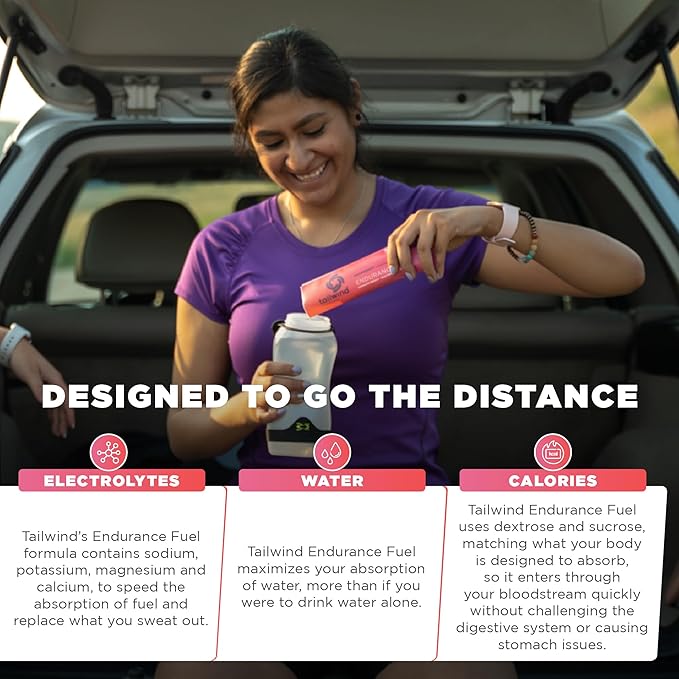 tailwind ENDURANCE

DESIGNED TO GO THE DISTANCE

ELECTROLYTES

Tailwind's Endurance Fuel formula contains sodium, potassium, magnesium and calcium, to speed the absorption of fuel and replace what you sweat out.

WATER

Tailwind Endurance Fuel maximizes your absorption of water, more than if you were to drink water alone.

kcal

CALORIES

Tailwind Endurance Fuel uses dextrose and sucrose, matching what your body is designed to absorb, so it enters through your bloodstream quickly without challenging the digestive system or causing stomach issues.